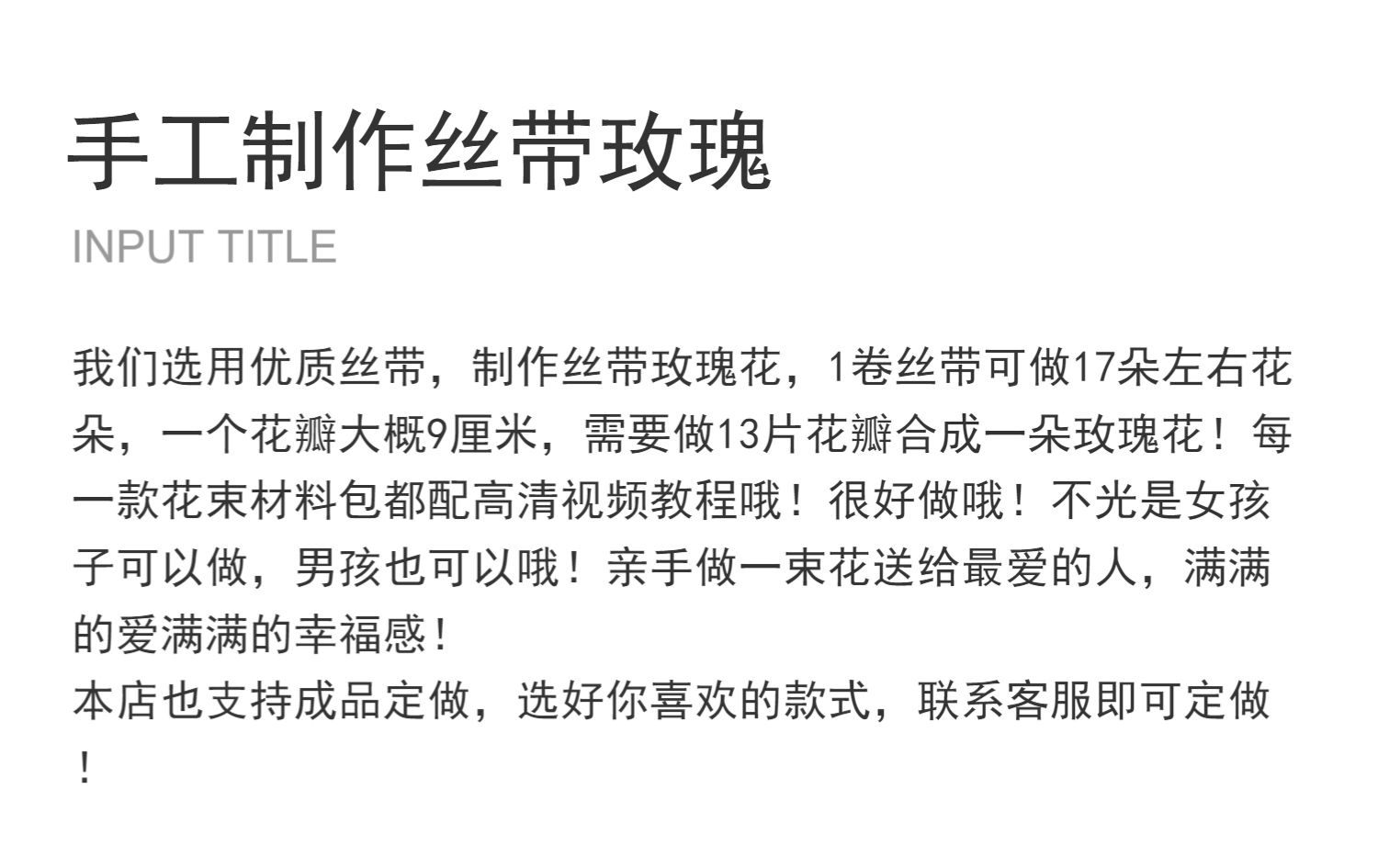 手工制作丝带玫瑰

INPUT TITLE

我们选用优质丝带，制作丝带玫瑰花，1卷丝带可做17朵左右花朵，一个花瓣大概9厘米，需要做13片花瓣合成一朵玫瑰花！每一款花束材料包都配高清视频教程哦！很好做哦！不光是女孩子可以做，男孩也可以哦！亲手做一束花送给最爱的人，满满的爱满满的幸福感！
本店也支持成品定做，选好你喜欢的款式，联系客服即可定做！